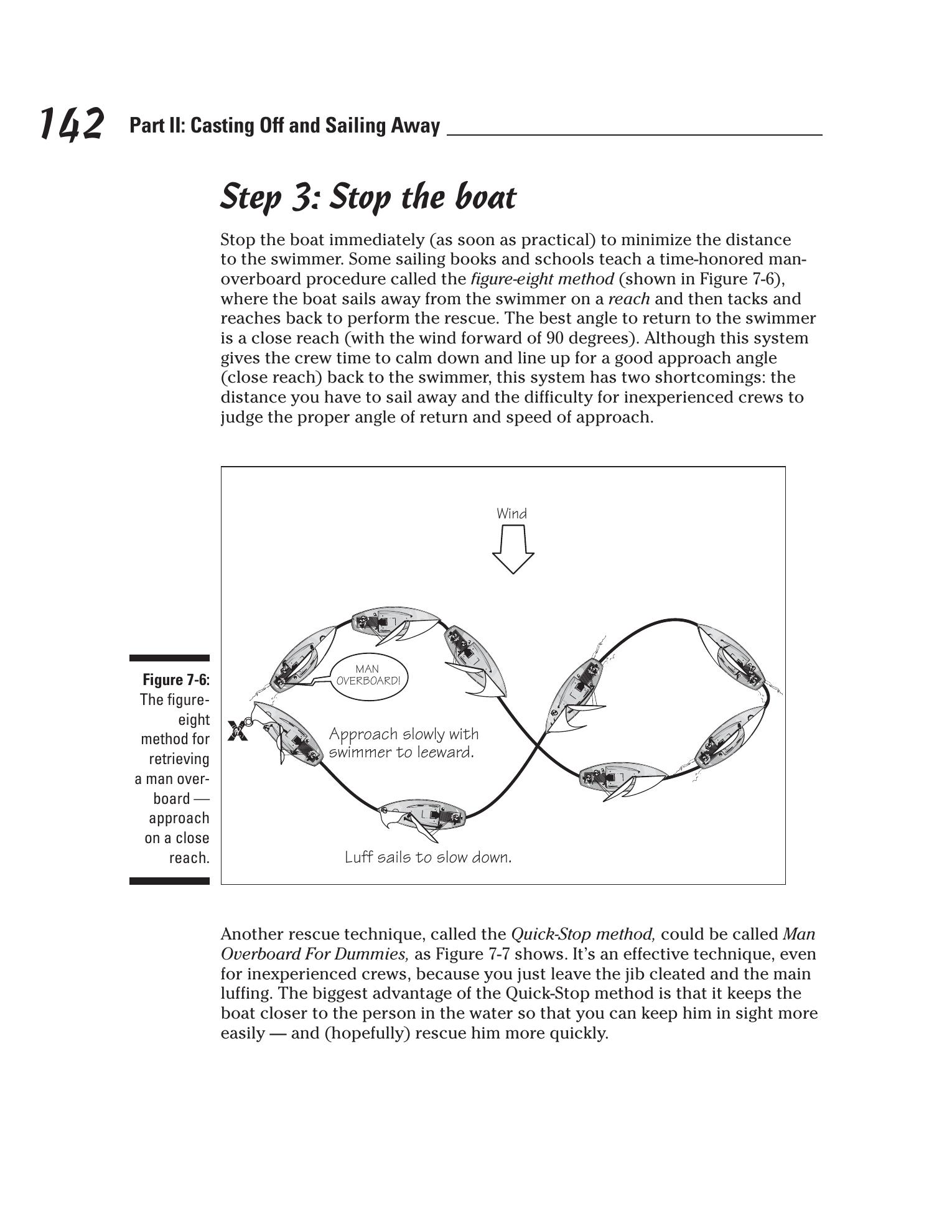 142 Part II: Casting Off and Sailing Away

Step 3: Stop the boat

Stop the boat immediately (as soon as practical) to minimize the distance to the swimmer. Some sailing books and schools teach a time-honored man-overboard procedure called the figure-eight method (shown in Figure 7-6), where the boat sails away from the swimmer on a reach and then tacks and reaches back to perform the rescue. The best angle to return to the swimmer is a close reach (with the wind forward of 90 degrees). Although this system gives the crew time to calm down and line up for a good approach angle (close reach) back to the swimmer, this system has two shortcomings: the distance you have to sail away and the difficulty for inexperienced crews to judge the proper angle of return and speed of approach.

Figure 7-6: The figure-eight method for retrieving a man overboard — approach on a close reach.

Wind

MAN OVERBOARD!

X

Approach slowly with swimmer to leeward.

Luff sails to slow down.

Another rescue technique, called the Quick-Stop method, could be called Man Overboard For Dummies, as Figure 7-7 shows. It's an effective technique, even for inexperienced crews, because you just leave the jib cleated and the main luffing. The biggest advantage of the Quick-Stop method is that it keeps the boat closer to the person in the water so that you can keep him in sight more easily — and (hopefully) rescue him more quickly.